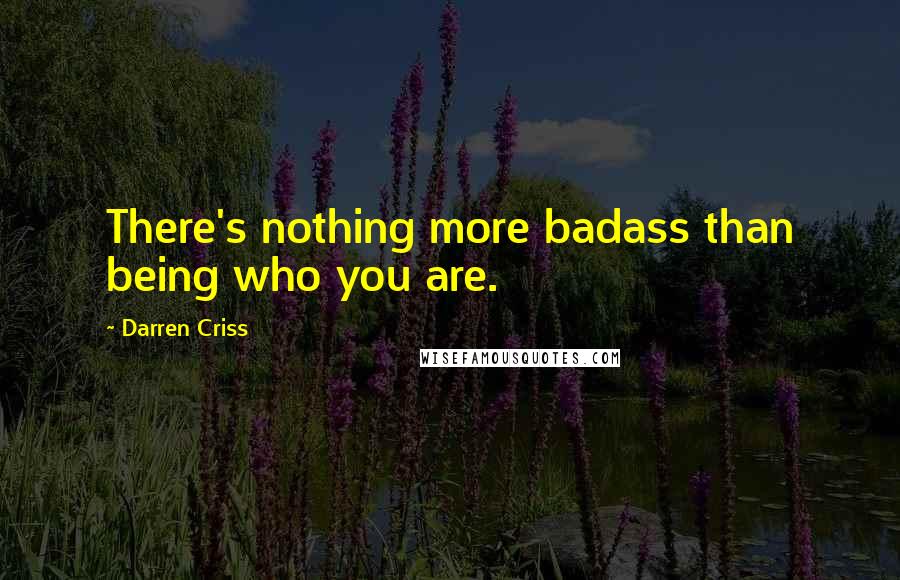 There's nothing more badass than being who you are.

~ Darren Criss

WISEFAMOUSQUOTES.COM